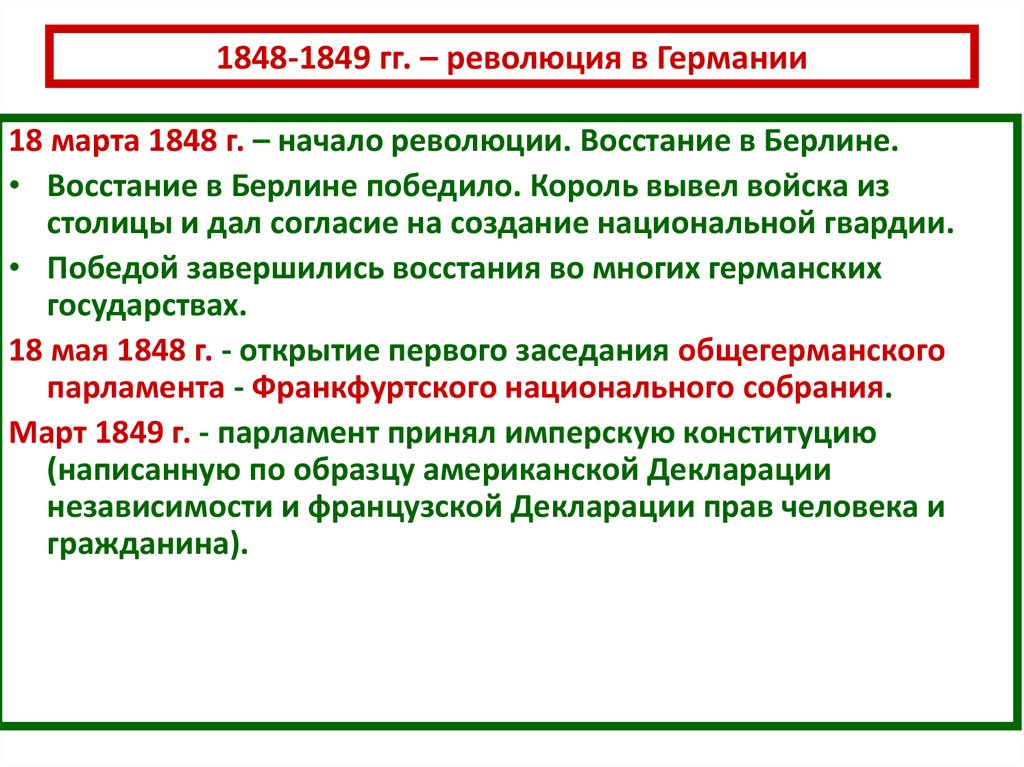 1848-1849 гг. – революция в Германии

18 марта 1848 г. – начало революции. Восстание в Берлине.

• Восстание в Берлине победило. Король вывел войска из столицы и дал согласие на создание национальной гвардии.

• Победой завершились восстания во многих германских государствах.

18 мая 1848 г. - открытие первого заседания общегерманского парламента - Франкфуртского национального собрания.

Март 1849 г. - парламент принял имперскую конституцию (написанную по образцу американской Декларации независимости и французской Декларации прав человека и гражданина).